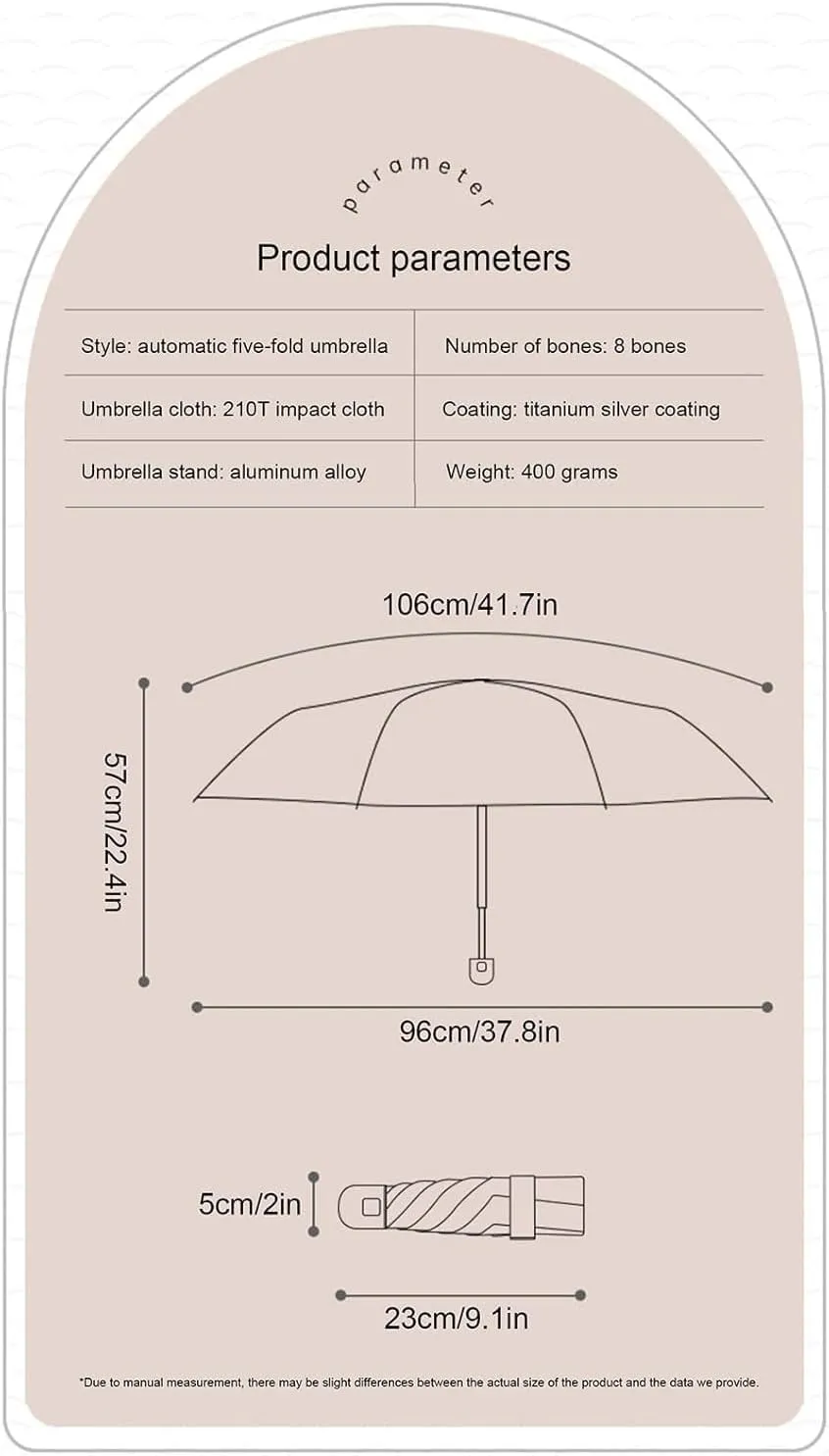 parameter

Product parameters

| Style: automatic five-fold umbrella | Number of bones: 8 bones |
|---|---|
| Umbrella cloth: 210T impact cloth | Coating: titanium silver coating |
| Umbrella stand: aluminum alloy | Weight: 400 grams |

106cm/41.7in

57cm/22.4in

96cm/37.8in

5cm/2in

23cm/9.1in

*Due to manual measurement, there may be slight differences between the actual size of the product and the data we provide.